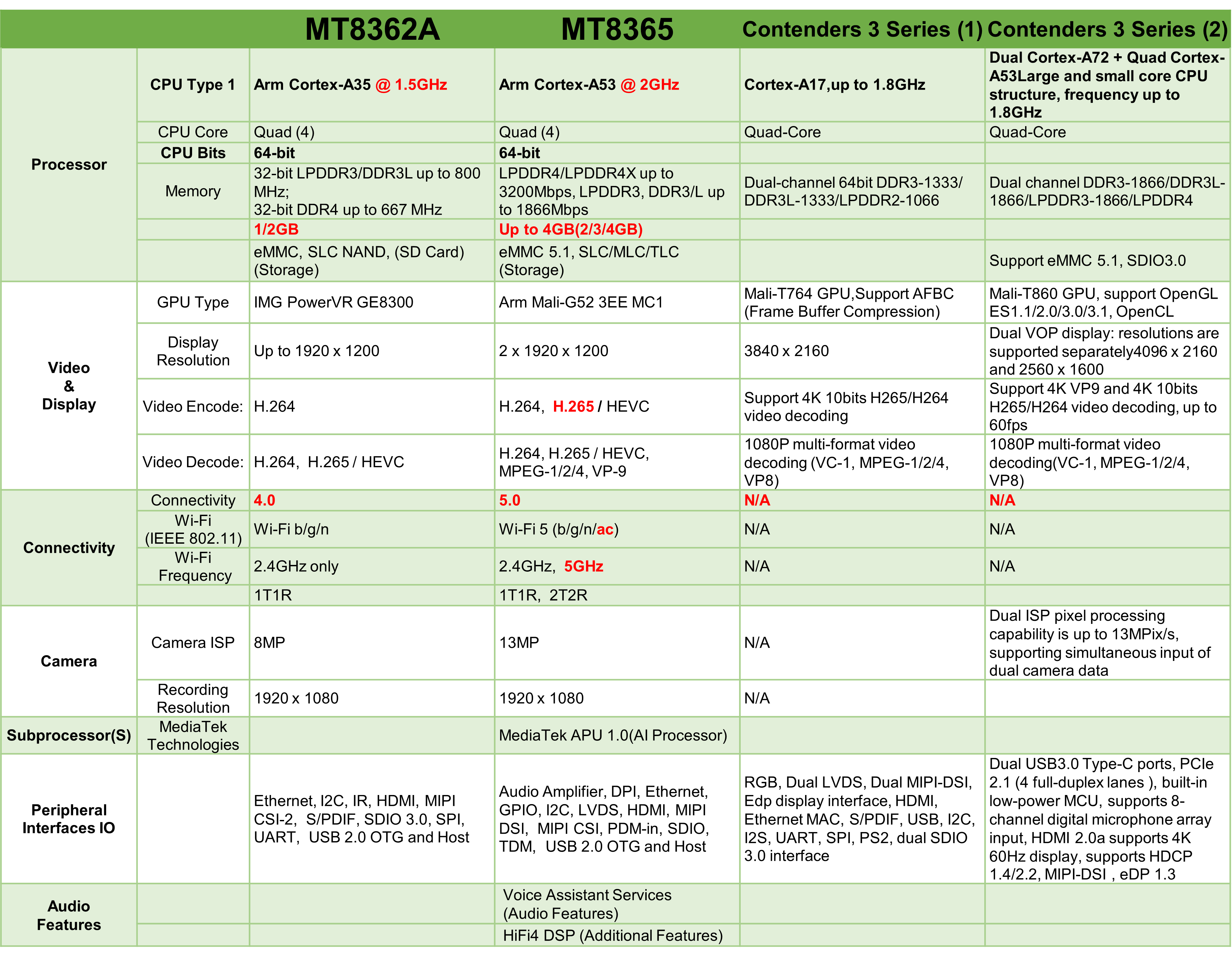 | | | MT8362A | MT8365 | Contenders 3 Series (1) | Contenders 3 Series (2) |
|---|---|---|---|---|---|
| Processor | CPU Type 1 | Arm Cortex-A35 @ 1.5GHz | Arm Cortex-A53 @ 2GHz | Cortex-A17,up to 1.8GHz | Dual Cortex-A72 + Quad Cortex-A53Large and small core CPU structure, frequency up to 1.8GHz |
| | CPU Core | Quad (4) | Quad (4) | Quad-Core | Quad-Core |
| | CPU Bits | 64-bit | 64-bit | | |
| | Memory | 32-bit LPDDR3/DDR3L up to 800 MHz; 32-bit DDR4 up to 667 MHz | LPDDR4/LPDDR4X up to 3200Mbps, LPDDR3, DDR3/L up to 1866Mbps | Dual-channel 64bit DDR3-1333/ DDR3L-1333/LPDDR2-1066 | Dual channel DDR3-1866/DDR3L-1866/LPDDR3-1866/LPDDR4 |
| | | 1/2GB | Up to 4GB(2/3/4GB) | | |
| | | eMMC, SLC NAND, (SD Card) (Storage) | eMMC 5.1, SLC/MLC/TLC (Storage) | | Support eMMC 5.1, SDIO3.0 |
| Video & Display | GPU Type | IMG PowerVR GE8300 | Arm Mali-G52 3EE MC1 | Mali-T764 GPU,Support AFBC (Frame Buffer Compression) | Mali-T860 GPU, support OpenGL ES1.1/2.0/3.0/3.1, OpenCL |
| | Display Resolution | Up to 1920 x 1200 | 2 x 1920 x 1200 | 3840 x 2160 | Dual VOP display: resolutions are supported separately4096 x 2160 and 2560 x 1600 |
| | Video Encode: | H.264 | H.264, H.265 / HEVC | Support 4K 10bits H265/H264 video decoding | Support 4K VP9 and 4K 10bits H265/H264 video decoding, up to 60fps |
| | Video Decode: | H.264, H.265 / HEVC | H.264, H.265 / HEVC, MPEG-1/2/4, VP-9 | 1080P multi-format video decoding (VC-1, MPEG-1/2/4, VP8) | 1080P multi-format video decoding(VC-1, MPEG-1/2/4, VP8) |
| Connectivity | Connectivity | 4.0 | 5.0 | N/A | N/A |
| | Wi-Fi (IEEE 802.11) | Wi-Fi b/g/n | Wi-Fi 5 (b/g/n/ac) | N/A | N/A |
| | Wi-Fi Frequency | 2.4GHz only | 2.4GHz, 5GHz | N/A | N/A |
| | | 1T1R | 1T1R, 2T2R | | |
| Camera | Camera ISP | 8MP | 13MP | N/A | Dual ISP pixel processing capability is up to 13MPix/s, supporting simultaneous input of dual camera data |
| | Recording Resolution | 1920 x 1080 | 1920 x 1080 | N/A | |
| Subprocessor(S) | MediaTek Technologies | | MediaTek APU 1.0(AI Processor) | | |
| Peripheral Interfaces IO | | Ethernet, I2C, IR, HDMI, MIPI CSI-2, S/PDIF, SDIO 3.0, SPI, UART, USB 2.0 OTG and Host | Audio Amplifier, DPI, Ethernet, GPIO, I2C, LVDS, HDMI, MIPI DSI, MIPI CSI, PDM-in, SDIO, TDM, USB 2.0 OTG and Host | RGB, Dual LVDS, Dual MIPI-DSI, Edp display interface, HDMI, Ethernet MAC, S/PDIF, USB, I2C, I2S, UART, SPI, PS2, dual SDIO 3.0 interface | Dual USB3.0 Type-C ports, PCIe 2.1 (4 full-duplex lanes ), built-in low-power MCU, supports 8-channel digital microphone array input, HDMI 2.0a supports 4K 60Hz display, supports HDCP 1.4/2.2, MIPI-DSI , eDP 1.3 |
| Audio Features | | | Voice Assistant Services (Audio Features) | | |
| | | | HiFi4 DSP (Additional Features) | | |